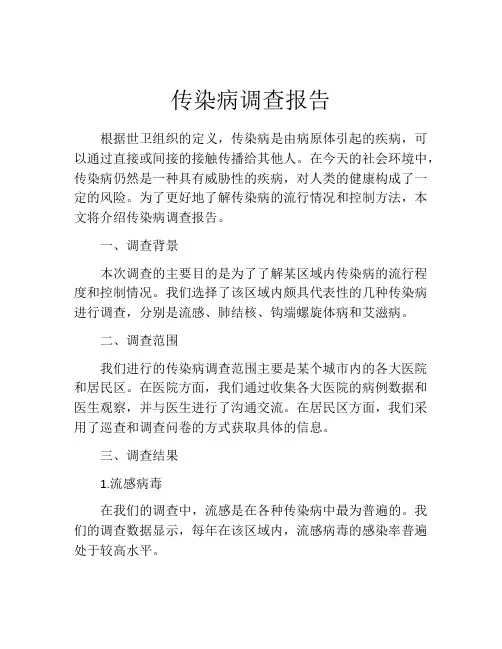 传染病调查报告

根据世卫组织的定义，传染病是由病原体引起的疾病，可以通过直接或间接的接触传播给其他人。在今天的社会环境中，传染病仍然是一种具有威胁性的疾病，对人类的健康构成了一定的风险。为了更好地了解传染病的流行情况和控制方法，本文将介绍传染病调查报告。

一、调查背景

本次调查的主要目的是为了了解某区域内传染病的流行程度和控制情况。我们选择了该区域内颇具代表性的几种传染病进行调查，分别是流感、肺结核、钩端螺旋体病和艾滋病。

二、调查范围

我们进行的传染病调查范围主要是某个城市内的各大医院和居民区。在医院方面，我们通过收集各大医院的病例数据和医生观察，并与医生进行了沟通交流。在居民区方面，我们采用了巡查和调查问卷的方式获取具体的信息。

三、调查结果

1.流感病毒

在我们的调查中，流感是在各种传染病中最为普遍的。我们的调查数据显示，每年在该区域内，流感病毒的感染率普遍处于较高水平。